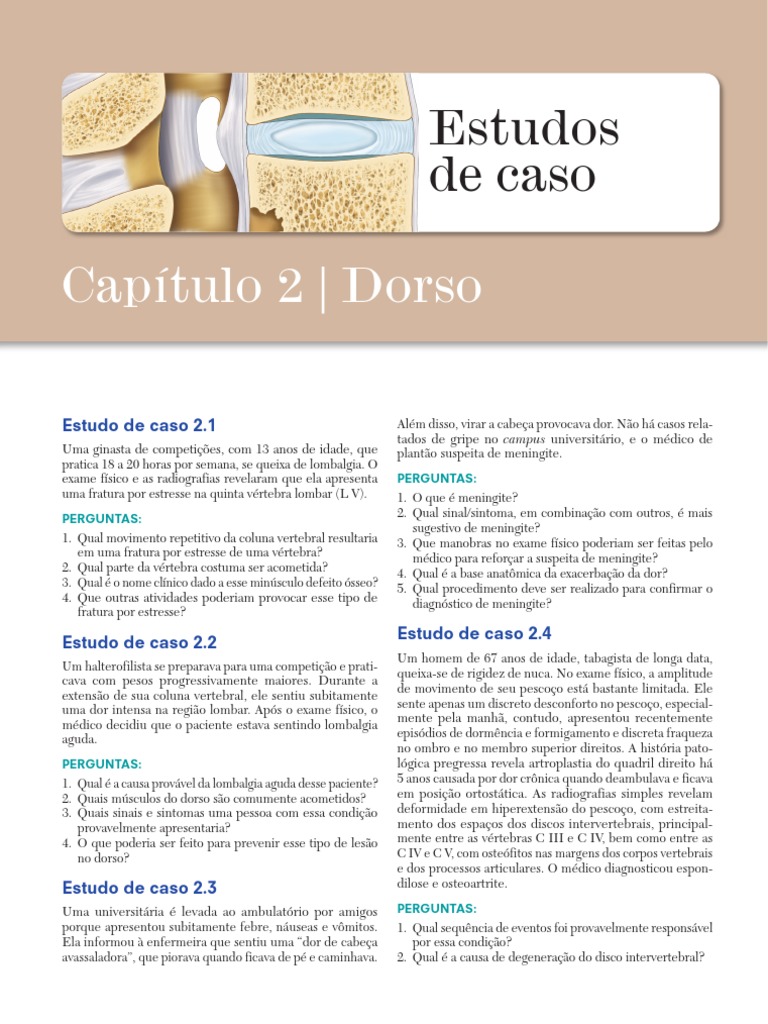 Estudos de caso

Capítulo 2 | Dorso

Estudo de caso 2.1

Uma ginasta de competições, com 13 anos de idade, que pratica 18 a 20 horas por semana, se queixa de lombalgia. O exame físico e as radiografias revelaram que ela apresenta uma fratura por estresse na quinta vértebra lombar (L V).

PERGUNTAS:

1. Qual movimento repetitivo da coluna vertebral resultaria em uma fratura por estresse de uma vértebra?
2. Qual parte da vértebra costuma ser acometida?
3. Qual é o nome clínico dado a esse minúsculo defeito ósseo?
4. Que outras atividades poderiam provocar esse tipo de fratura por estresse?

Estudo de caso 2.2

Um halterofilista se preparava para uma competição e praticava com pesos progressivamente maiores. Durante a extensão de sua coluna vertebral, ele sentiu subitamente uma dor intensa na região lombar. Após o exame físico, o médico decidiu que o paciente estava sentindo lombalgia aguda.

PERGUNTAS:

1. Qual é a causa provável da lombalgia aguda desse paciente?
2. Quais músculos do dorso são comumente acometidos?
3. Quais sinais e sintomas uma pessoa com essa condição provavelmente apresentaria?
4. O que poderia ser feito para prevenir esse tipo de lesão no dorso?

Estudo de caso 2.3

Uma universitária é levada ao ambulatório por amigos porque apresentou subitamente febre, náuseas e vômitos. Ela informou à enfermeira que sentiu uma "dor de cabeça avassaladora", que piorava quando ficava de pé e caminhava. Além disso, virar a cabeça provocava dor. Não há casos relatados de gripe no campus universitário, e o médico de plantão suspeita de meningite.

PERGUNTAS:

1. O que é meningite?
2. Qual sinal/sintoma, em combinação com outros, é mais sugestivo de meningite?
3. Que manobras no exame físico poderiam ser feitas pelo médico para reforçar a suspeita de meningite?
4. Qual é a base anatômica da exacerbação da dor?
5. Qual procedimento deve ser realizado para confirmar o diagnóstico de meningite?

Estudo de caso 2.4

Um homem de 67 anos de idade, tabagista de longa data, queixa-se de rigidez de nuca. No exame físico, a amplitude de movimento de seu pescoço está bastante limitada. Ele sente apenas um discreto desconforto no pescoço, especialmente pela manhã, contudo, apresentou recentemente episódios de dormência e formigamento e discreta fraqueza no ombro e no membro superior direitos. A história patológica pregressa revela artroplastia do quadril direito há 5 anos causada por dor crônica quando deambulava e ficava em posição ortostática. As radiografias simples revelam deformidade em hiperextensão do pescoço, com estreitamento dos espaços dos discos intervertebrais, principalmente entre as vértebras C III e C IV, bem como entre as C IV e C V, com osteófitos nas margens dos corpos vertebrais e dos processos articulares. O médico diagnosticou espondilose e osteoartrite.

PERGUNTAS:

1. Qual sequência de eventos foi provavelmente responsável por essa condição?
2. Qual é a causa de degeneração do disco intervertebral?